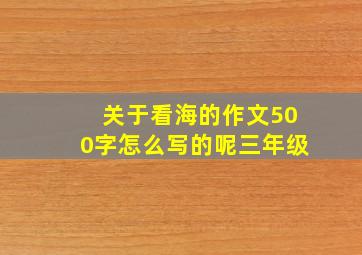 关于看海的作文500字怎么写的呢三年级